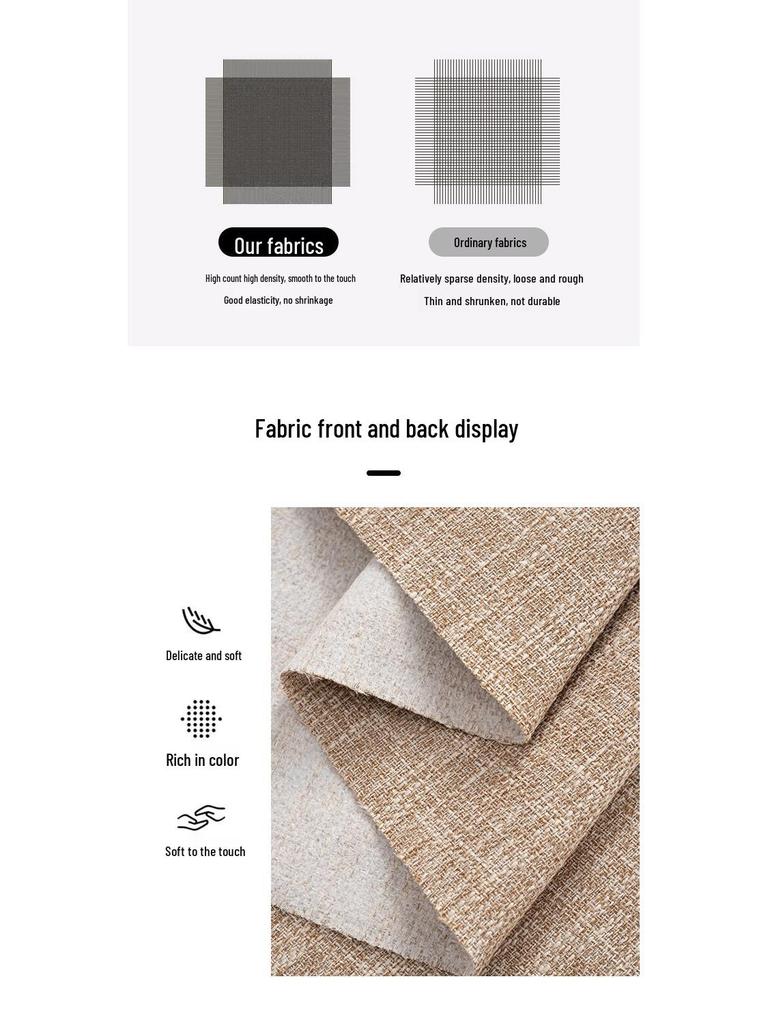 Our fabrics

High count high density, smooth to the touch

Good elasticity, no shrinkage

Ordinary fabrics

Relatively sparse density, loose and rough

Thin and shrunken, not durable

Fabric front and back display

Delicate and soft

Rich in color

Soft to the touch